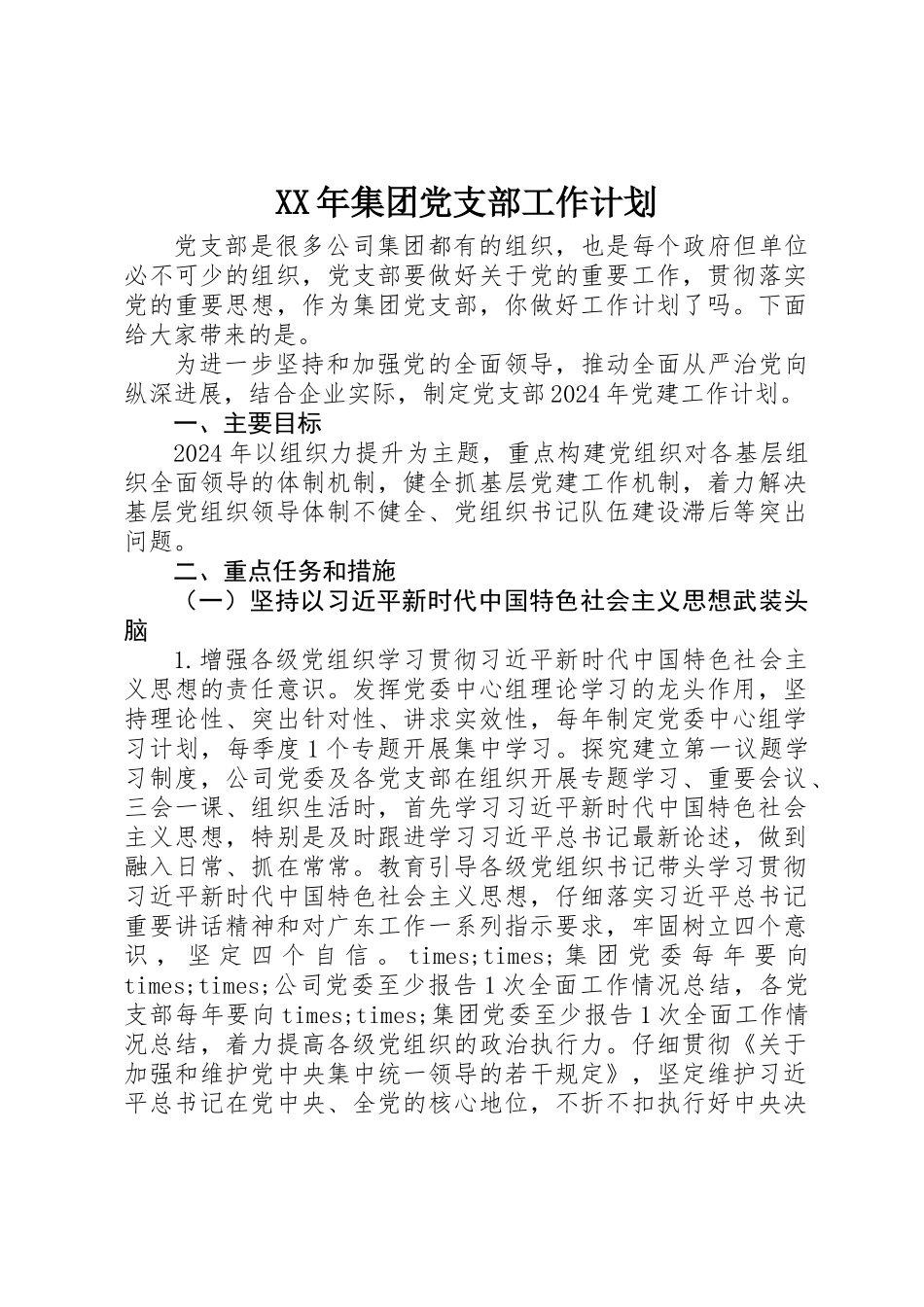 XX年集团党支部工作计划

党支部是很多公司集团都有的组织，也是每个政府但单位必不可少的组织，党支部要做好关于党的重要工作，贯彻落实党的重要思想，作为集团党支部，你做好工作计划了吗。下面给大家带来的是。

为进一步坚持和加强党的全面领导，推动全面从严治党向纵深进展，结合企业实际，制定党支部2024年党建工作计划。

一、主要目标

2024年以组织力提升为主题，重点构建党组织对各基层组织全面领导的体制机制，健全抓基层党建工作机制，着力解决基层党组织领导体制不健全、党组织书记队伍建设滞后等突出问题。

二、重点任务和措施

（一）坚持以习近平新时代中国特色社会主义思想武装头脑

1.增强各级党组织学习贯彻习近平新时代中国特色社会主义思想的责任意识。发挥党委中心组理论学习的龙头作用，坚持理论性、突出针对性、讲求实效性，每年制定党委中心组学习计划，每季度1个专题开展集中学习。探究建立第一议题学习制度，公司党委及各党支部在组织开展专题学习、重要会议、三会一课、组织生活时，首先学习习近平新时代中国特色社会主义思想，特别是及时跟进学习习近平总书记最新论述，做到融入日常、抓在常常。教育引导各级党组织书记带头学习贯彻习近平新时代中国特色社会主义思想，仔细落实习近平总书记重要讲话精神和对广东工作一系列指示要求，牢固树立四个意识，坚定四个自信。times;times;集团党委每年要向times;times;公司党委至少报告1次全面工作情况总结，各党支部每年要向times;times;集团党委至少报告1次全面工作情况总结，着力提高各级党组织的政治执行力。仔细贯彻《关于加强和维护党中央集中统一领导的若干规定》，坚定维护习近平总书记在党中央、全党的核心地位，不折不扣执行好中央决